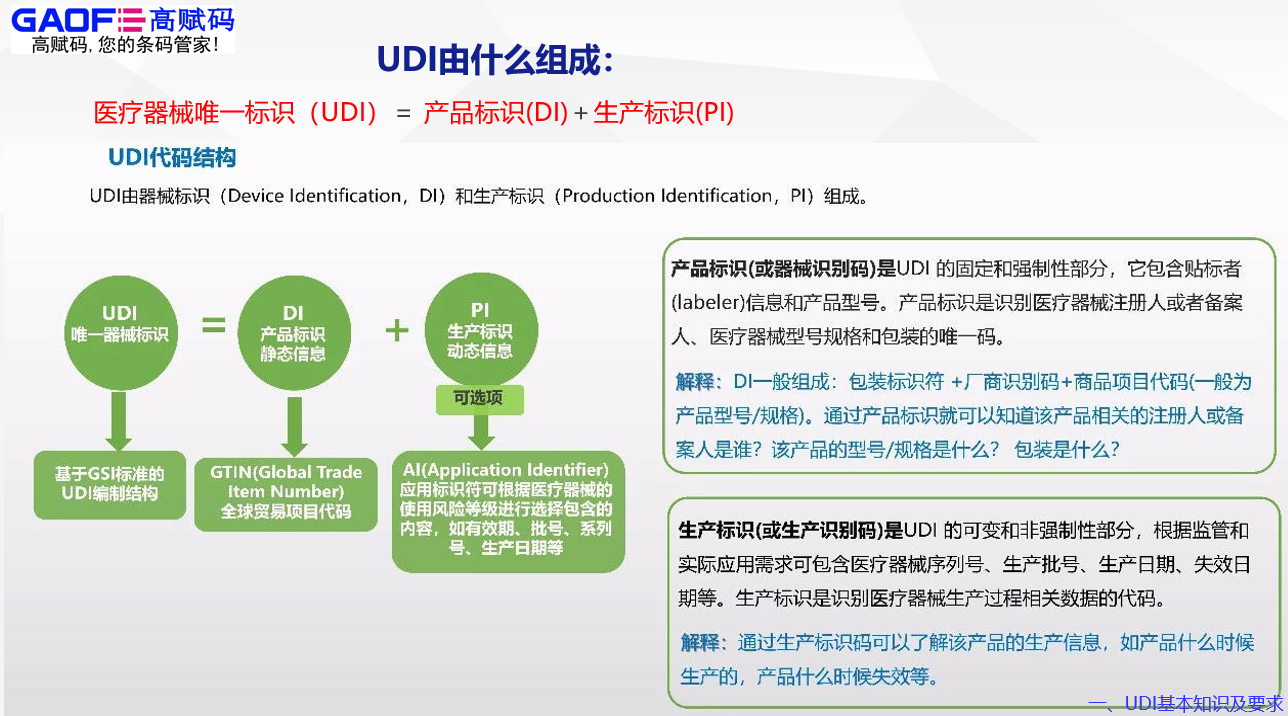 GAOFE 高赋码
高赋码, 您的条码管家!

UDI由什么组成:

医疗器械唯一标识（UDI） = 产品标识(DI) + 生产标识(PI)

UDI代码结构

UDI由器械标识（Device Identification，DI）和生产标识（Production Identification，PI）组成。

UDI
唯一器械标识

=

DI
产品标识
静态信息

+

PI
生产标识
动态信息

可选项

基于GSI标准的UDI编制结构

GTIN(Global Trade Item Number)
全球贸易项目代码

AI(Application Identifier)
应用标识符可根据医疗器械的使用风险等级进行选择包含的内容，如有效期、批号、系列号、生产日期等

产品标识(或器械识别码)是UDI 的固定和强制性部分，它包含贴标者(labeler)信息和产品型号。产品标识是识别医疗器械注册人或者备案人、医疗器械型号规格和包装的唯一码。

解释：DI一般组成：包装标识符 +厂商识别码+商品项目代码(一般为产品型号/规格)。通过产品标识就可以知道该产品相关的注册人或备案人是谁？该产品的型号/规格是什么？ 包装是什么？

生产标识(或生产识别码)是UDI 的可变和非强制性部分，根据监管和实际应用需求可包含医疗器械序列号、生产批号、生产日期、失效日期等。生产标识是识别医疗器械生产过程相关数据的代码。

解释：通过生产标识码可以了解该产品的生产信息，如产品什么时候生产的，产品什么时候失效等。

一、UDI基本知识及要求